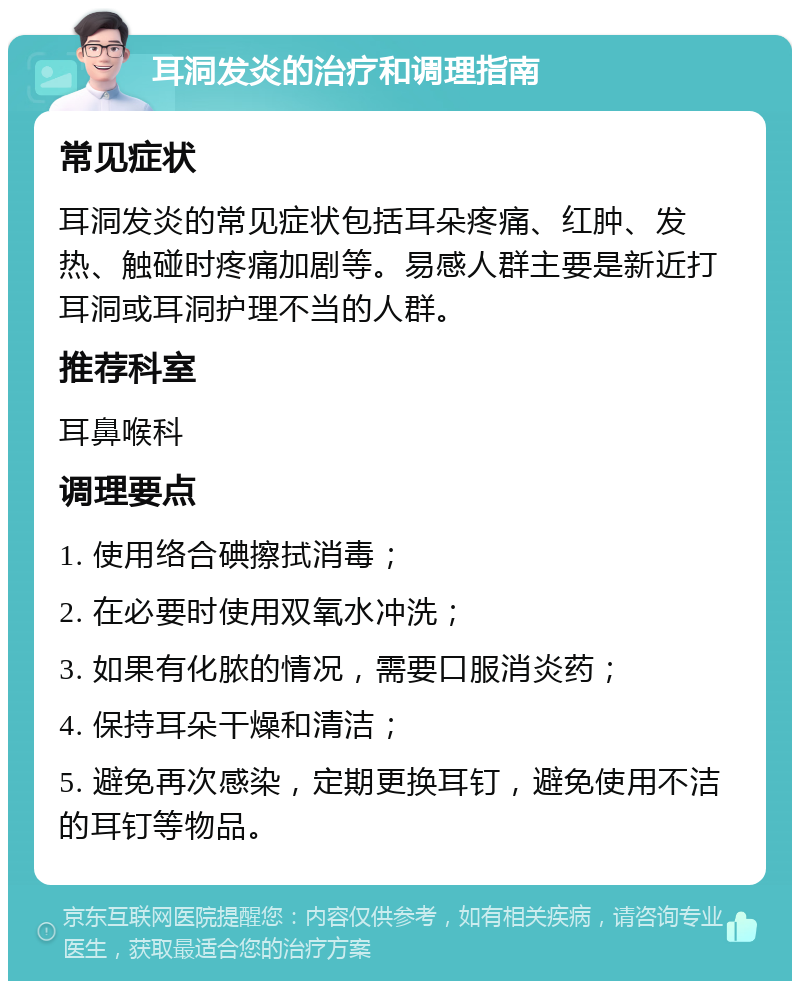 耳洞发炎的治疗和调理指南

常见症状

耳洞发炎的常见症状包括耳朵疼痛、红肿、发热、触碰时疼痛加剧等。易感人群主要是新近打耳洞或耳洞护理不当的人群。

推荐科室

耳鼻喉科

调理要点

1. 使用络合碘擦拭消毒；

2. 在必要时使用双氧水冲洗；

3. 如果有化脓的情况，需要口服消炎药；

4. 保持耳朵干燥和清洁；

5. 避免再次感染，定期更换耳钉，避免使用不洁的耳钉等物品。

京东互联网医院提醒您：内容仅供参考，如有相关疾病，请咨询专业医生，获取最适合您的治疗方案